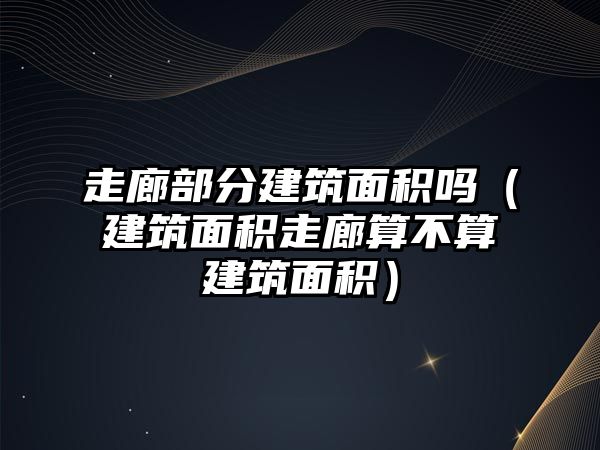 走廊部分建筑面积吗（建筑面积走廊算不算建筑面积）